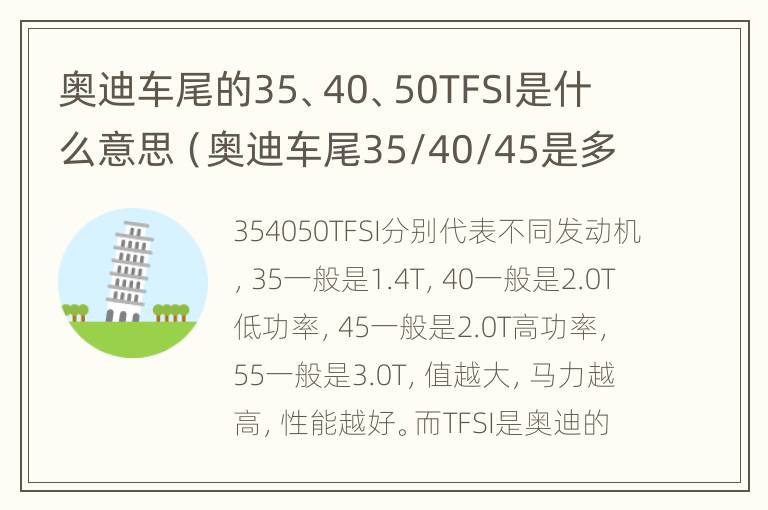 奥迪车尾的35、40、50TFSI是什么意思（奥迪车尾35/40/45是多

354050TFSI分别代表不同发动机，35一般是1.4T，40一般是2.0T低功率，45一般是2.0T高功率，55一般是3.0T，值越大，马力越高，性能越好。而TFSI是奥迪的